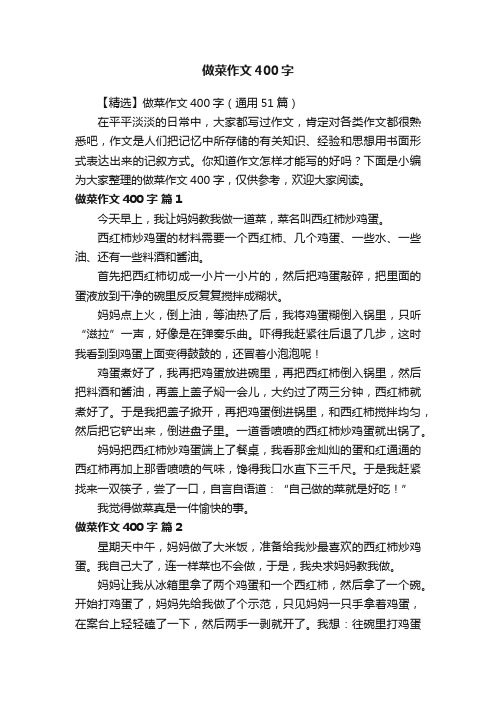 做菜作文400字

【精选】做菜作文400字（通用51篇）

在平平淡淡的日常中，大家都写过作文，肯定对各类作文都很熟悉吧，作文是人们把记忆中所存储的有关知识、经验和思想用书面形式表达出来的记叙方式。你知道作文怎样才能写的好吗？下面是小编为大家整理的做菜作文400字，仅供参考，欢迎大家阅读。

做菜作文400字 篇1

今天早上，我让妈妈教我做一道菜，菜名叫西红柿炒鸡蛋。

西红柿炒鸡蛋的材料需要一个西红柿、几个鸡蛋、一些水、一些油、还有一些料酒和酱油。

首先把西红柿切成一小片一小片的，然后把鸡蛋敲碎，把里面的蛋液放到干净的碗里反反复复搅拌成糊状。

妈妈点上火，倒上油，等油热了后，我将鸡蛋糊倒入锅里，只听“滋拉”一声，好像是在弹奏乐曲。吓得我赶紧往后退了几步，这时我看到到鸡蛋上面变得鼓鼓的，还冒着小泡泡呢！

鸡蛋煮好了，我再把鸡蛋放进碗里，再把西红柿倒入锅里，然后把料酒和酱油，再盖上盖子焖一会儿，大约过了两三分钟，西红柿就煮好了。于是我把盖子掀开，再把鸡蛋倒进锅里，和西红柿搅拌均匀，然后把它铲出来，倒进盘子里。一道香喷喷的西红柿炒鸡蛋就出锅了。

妈妈把西红柿炒鸡蛋端上了餐桌，我看那金灿灿的蛋和红通通的西红柿再加上那香喷喷的气味，馋得我口水直下三千尺。于是我赶紧找来一双筷子，尝了一口，自言自语道：“自己做的菜就是好吃！”

我觉得做菜真是一件愉快的事。

做菜作文400字 篇2

星期天中午，妈妈做了大米饭，准备给我炒最喜欢的西红柿炒鸡蛋。我自己大了，连一样菜也不会做，于是，我央求妈妈教我做。

妈妈让我从冰箱里拿了两个鸡蛋和一个西红柿，然后拿了一个碗。开始打鸡蛋了，妈妈先给我做了个示范，只见妈妈一只手拿着鸡蛋，在案台上轻轻磕了一下，然后两手一剥就开了。我想：往碗里打鸡蛋